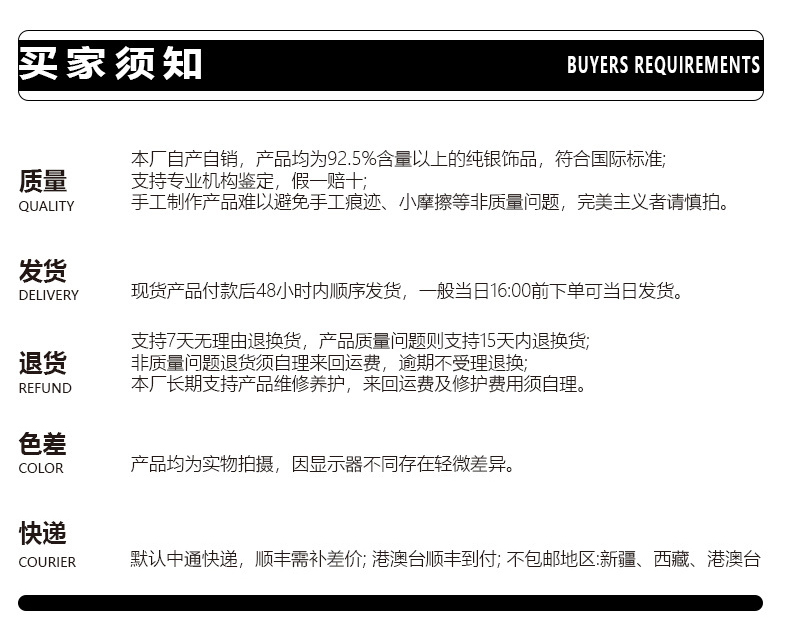 买家须知 BUYERS REQUIREMENTS

质量
QUALITY

本厂自产自销，产品均为92.5%含量以上的纯银饰品，符合国际标准;
支持专业机构鉴定，假一赔十;
手工制作产品难以避免手工痕迹、小摩擦等非质量问题，完美主义者请慎拍。

发货
DELIVERY

现货产品付款后48小时内顺序发货，一般当日16:00前下单可当日发货。

退货
REFUND

支持7天无理由退换货，产品质量问题则支持15天内退换货;
非质量问题退货须自理来回运费，逾期不受理退换;
本厂长期支持产品维修养护，来回运费及修护费用须自理。

色差
COLOR

产品均为实物拍摄，因显示器不同存在轻微差异。

快递
COURIER

默认中通快递，顺丰需补差价; 港澳台顺丰到付; 不包邮地区:新疆、西藏、港澳台